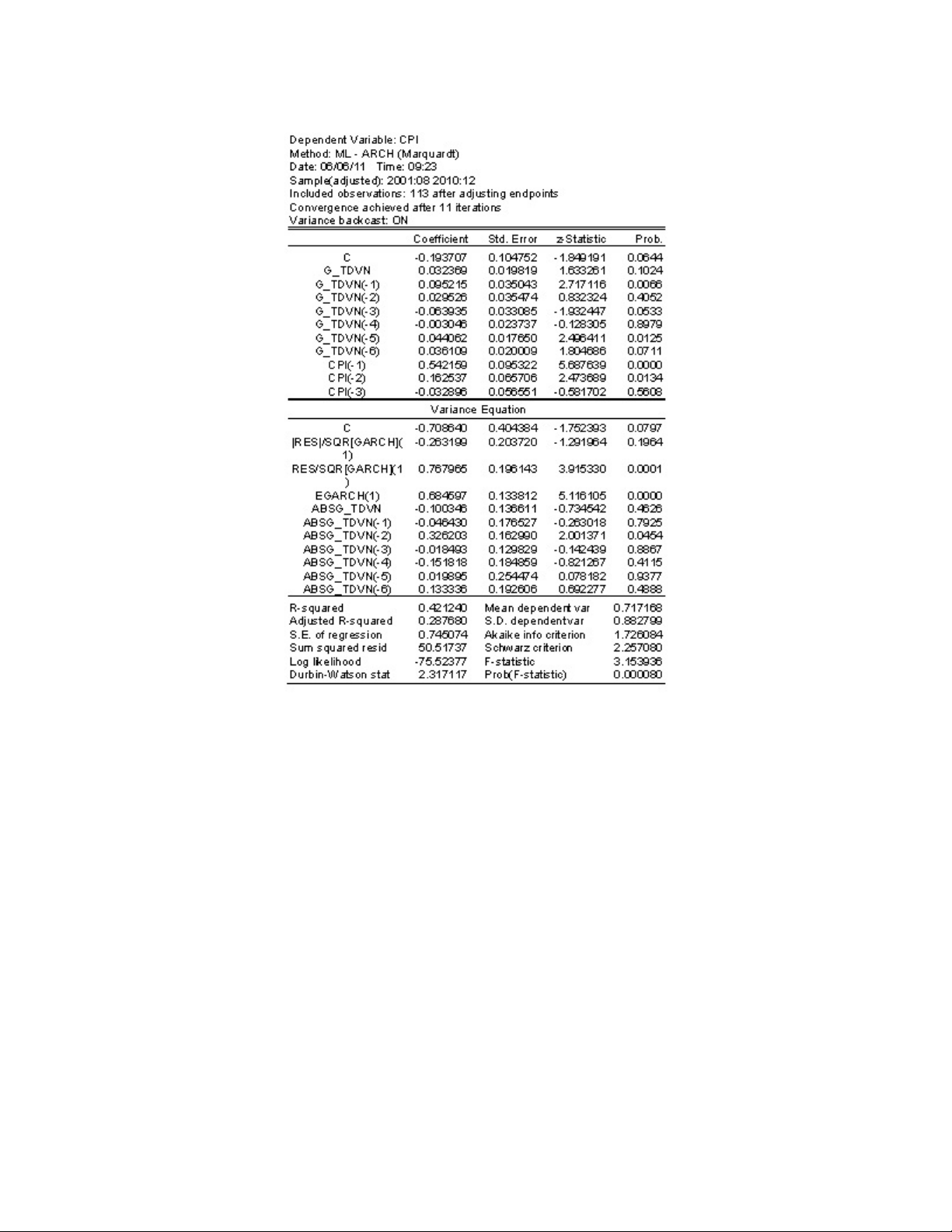 Dependent Variable: CPI
Method: ML - ARCH (Marquardt)
Date: 06/06/11 Time: 09:23
Sample(adjusted): 2001:08 2010:12
Included observations: 113 after adjusting endpoints
Convergence achieved after 11 iterations
Variance backcast: ON

| | Coefficient | Std. Error | z-Statistic | Prob. |
|---|---|---|---|---|
| C | -0.193707 | 0.104752 | -1.849191 | 0.0644 |
| G_TDVN | 0.032369 | 0.019819 | 1.633261 | 0.1024 |
| G_TDVN(-1) | 0.095215 | 0.035043 | 2.717116 | 0.0066 |
| G_TDVN(-2) | 0.029526 | 0.035474 | 0.832324 | 0.4052 |
| G_TDVN(-3) | -0.063935 | 0.033085 | -1.932447 | 0.0533 |
| G_TDVN(-4) | -0.003046 | 0.023737 | -0.128305 | 0.8979 |
| G_TDVN(-5) | 0.044062 | 0.017650 | 2.496411 | 0.0125 |
| G_TDVN(-6) | 0.036109 | 0.020009 | 1.804686 | 0.0711 |
| CPI(-1) | 0.542159 | 0.095322 | 5.687639 | 0.0000 |
| CPI(-2) | 0.162537 | 0.065706 | 2.473689 | 0.0134 |
| CPI(-3) | -0.032896 | 0.056551 | -0.581702 | 0.5608 |
| | Variance Equation | | | |
| C | -0.708640 | 0.404384 | -1.752393 | 0.0797 |
| \|RES\|/SQR[GARCH](1) | -0.263199 | 0.203720 | -1.291964 | 0.1964 |
| RES/SQR[GARCH](1) | 0.767965 | 0.196143 | 3.915330 | 0.0001 |
| EGARCH(1) | 0.684597 | 0.133812 | 5.116105 | 0.0000 |
| ABSG_TDVN | -0.100346 | 0.136611 | -0.734542 | 0.4626 |
| ABSG_TDVN(-1) | -0.046430 | 0.176527 | -0.263018 | 0.7925 |
| ABSG_TDVN(-2) | 0.326203 | 0.162990 | 2.001371 | 0.0454 |
| ABSG_TDVN(-3) | -0.018493 | 0.129829 | -0.142439 | 0.8867 |
| ABSG_TDVN(-4) | -0.151818 | 0.184859 | -0.821267 | 0.4115 |
| ABSG_TDVN(-5) | 0.019895 | 0.254474 | 0.078182 | 0.9377 |
| ABSG_TDVN(-6) | 0.133336 | 0.192606 | 0.692277 | 0.4888 |

| | | | |
|---|---|---|---|
| R-squared | 0.421240 | Mean dependent var | 0.717168 |
| Adjusted R-squared | 0.287680 | S.D. dependent var | 0.882799 |
| S.E. of regression | 0.745074 | Akaike info criterion | 1.726084 |
| Sum squared resid | 50.51737 | Schwarz criterion | 2.257080 |
| Log likelihood | -75.52377 | F-statistic | 3.153936 |
| Durbin-Watson stat | 2.317117 | Prob(F-statistic) | 0.000080 |